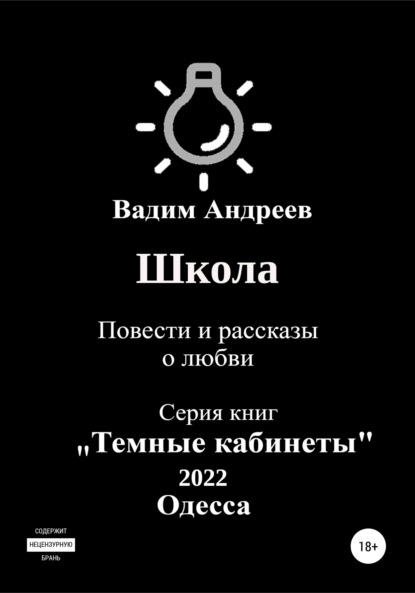 Вадим Андреев

Школа

Повести и рассказы о любви

Серия книг
„Темные кабинеты"
2022
Одесса

СОДЕРЖИТ
НЕЦЕНЗУРНУЮ
БРАНЬ

18+